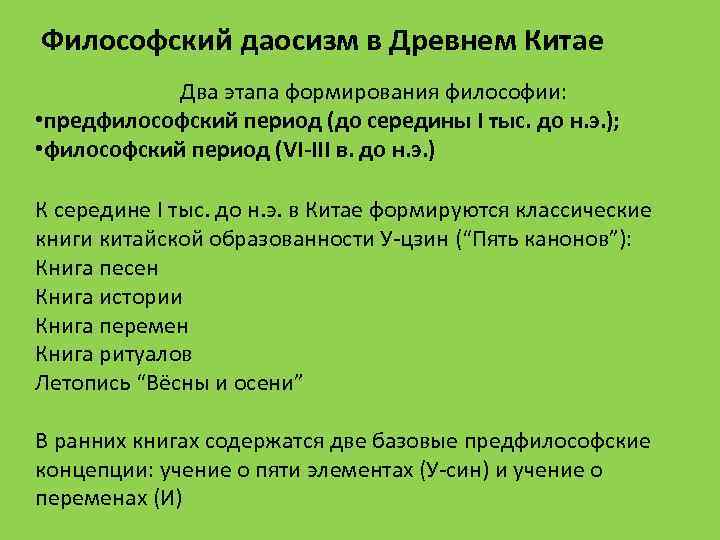 Философский даосизм в Древнем Китае

Два этапа формирования философии:
•предфилософский период (до середины I тыс. до н.э.);
•философский период (VI-III в. до н.э.)

К середине I тыс. до н.э. в Китае формируются классические книги китайской образованности У-цзин (“Пять канонов”):
Книга песен
Книга истории
Книга перемен
Книга ритуалов
Летопись “Вёсны и осени”

В ранних книгах содержатся две базовые предфилософские концепции: учение о пяти элементах (У-син) и учение о переменах (И)